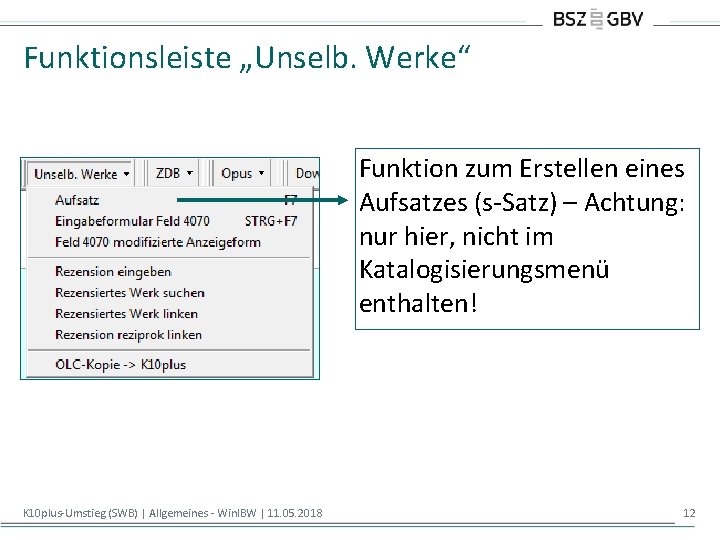 BSZ GBV

Funktionsleiste „Unselb. Werke“

Unselb. Werke ▾ ZDB ▾ Opus ▾ Dow

Aufsatz F7
Eingabeformular Feld 4070 STRG+F7
Feld 4070 modifizierte Anzeigeform
Rezension eingeben
Rezensiertes Werk suchen
Rezensiertes Werk linken
Rezension reziprok linken
OLC-Kopie -> K10plus

Funktion zum Erstellen eines Aufsatzes (s-Satz) – Achtung: nur hier, nicht im Katalogisierungsmenü enthalten!

K10plus-Umstieg (SWB) | Allgemeines - WinIBW | 11.05.2018

12